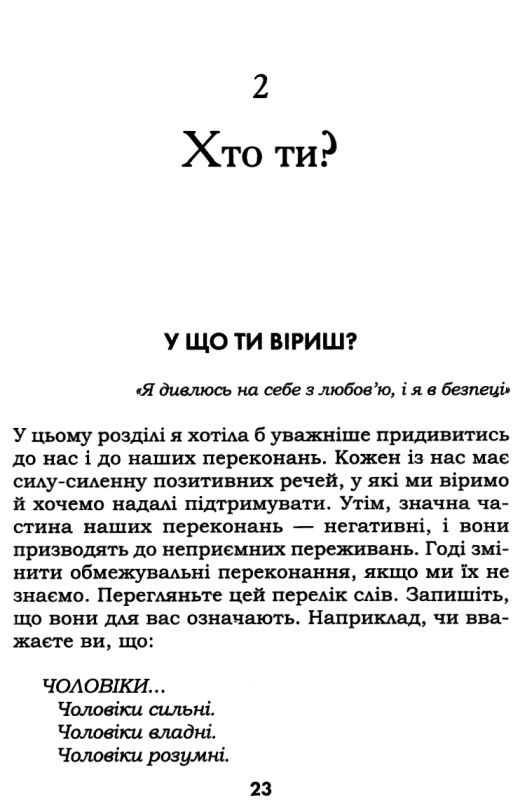 2

Хто ти?

У ЩО ТИ ВІРИШ?

«Я дивлюсь на себе з любов'ю, і я в безпеці»

У цьому розділі я хотіла б уважніше придивитись до нас і до наших переконань. Кожен із нас має силу-силенну позитивних речей, у які ми віримо й хочемо надалі підтримувати. Утім, значна частина наших переконань — негативні, і вони призводять до неприємних переживань. Годі змінити обмежувальні переконання, якщо ми їх не знаємо. Перегляньте цей перелік слів. Запишіть, що вони для вас означають. Наприклад, чи вважаєте ви, що:

ЧОЛОВІКИ...
Чоловіки сильні.
Чоловіки владні.
Чоловіки розумні.

23